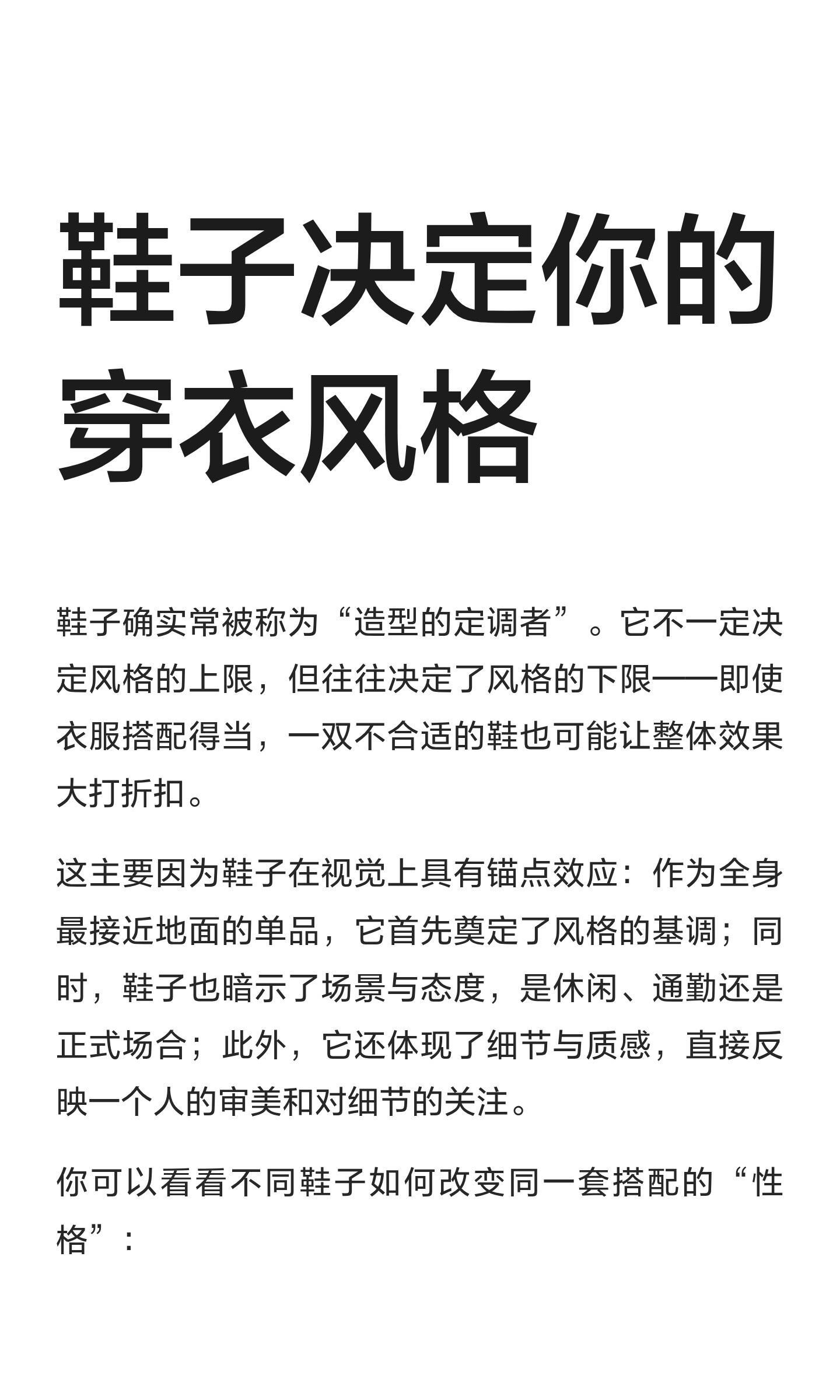 鞋子决定你的穿衣风格

鞋子确实常被称为“造型的定调者”。它不一定决定风格的上限，但往往决定了风格的下限——即使衣服搭配得当，一双不合适的鞋也可能让整体效果大打折扣。

这主要因为鞋子在视觉上具有锚点效应：作为全身最接近地面的单品，它首先奠定了风格的基调；同时，鞋子也暗示了场景与态度，是休闲、通勤还是正式场合；此外，它还体现了细节与质感，直接反映一个人的审美和对细节的关注。

你可以看看不同鞋子如何改变同一套搭配的“性格”：